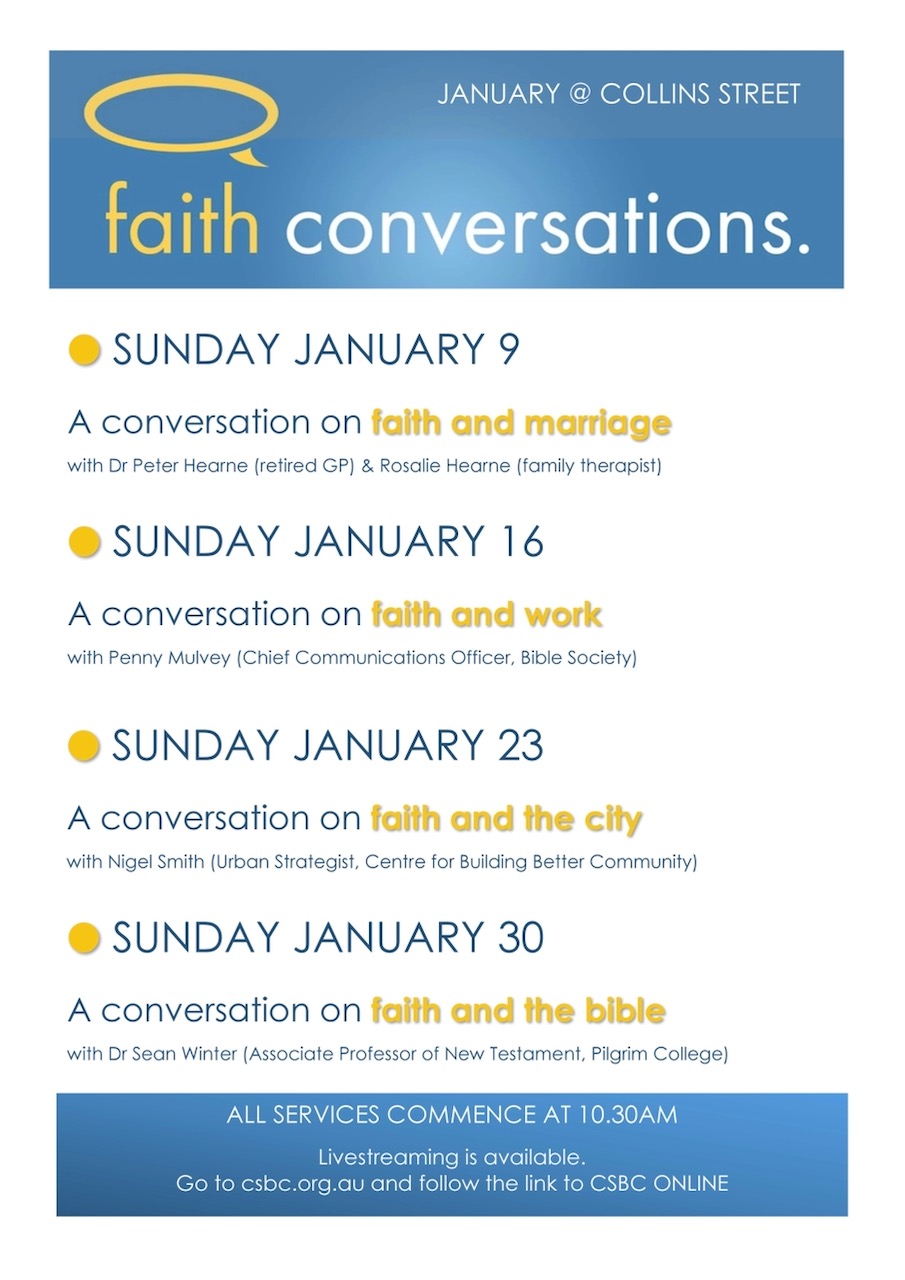 JANUARY @ COLLINS STREET

faith conversations.

SUNDAY JANUARY 9

A conversation on faith and marriage

with Dr Peter Hearne (retired GP) & Rosalie Hearne (family therapist)

SUNDAY JANUARY 16

A conversation on faith and work

with Penny Mulvey (Chief Communications Officer, Bible Society)

SUNDAY JANUARY 23

A conversation on faith and the city

with Nigel Smith (Urban Strategist, Centre for Building Better Community)

SUNDAY JANUARY 30

A conversation on faith and the bible

with Dr Sean Winter (Associate Professor of New Testament, Pilgrim College)

ALL SERVICES COMMENCE AT 10.30AM

Livestreaming is available.
Go to csbc.org.au and follow the link to CSBC ONLINE